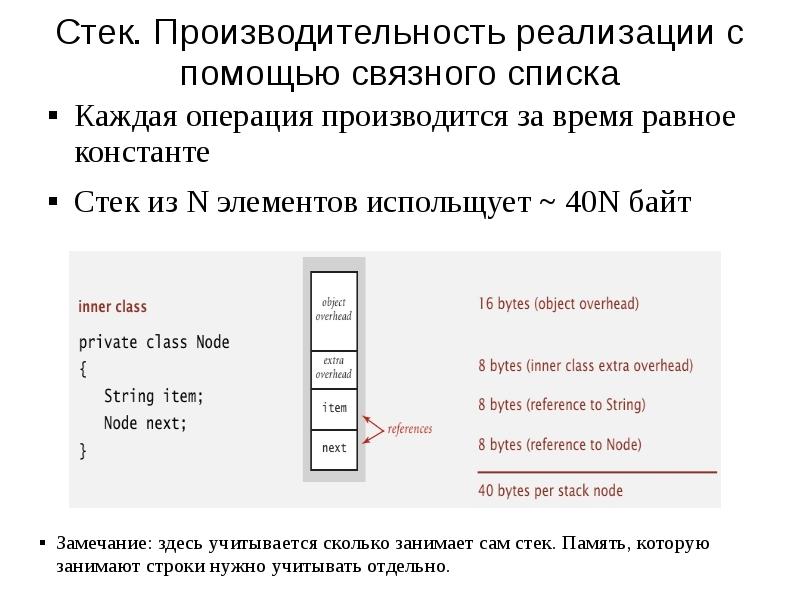 Стек. Производительность реализации с помощью связного списка

▪ Каждая операция производится за время равное константе

▪ Стек из N элементов испольщует ~ 40N байт

inner class

private class Node
{
String item;
Node next;
}

object overhead

extra overhead

item

next

references

16 bytes (object overhead)

8 bytes (inner class extra overhead)

8 bytes (reference to String)

8 bytes (reference to Node)

40 bytes per stack node

▪ Замечание: здесь учитывается сколько занимает сам стек. Память, которую занимают строки нужно учитывать отдельно.